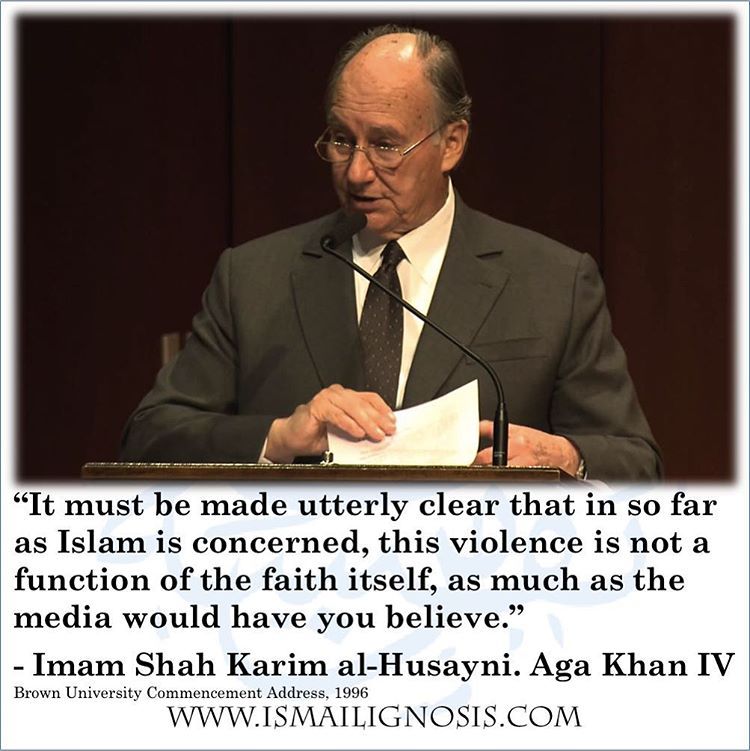 “It must be made utterly clear that in so far as Islam is concerned, this violence is not a function of the faith itself, as much as the media would have you believe.”

- Imam Shah Karim al-Husayni. Aga Khan IV
Brown University Commencement Address, 1996

WWW.ISMAILIGNOSIS.COM